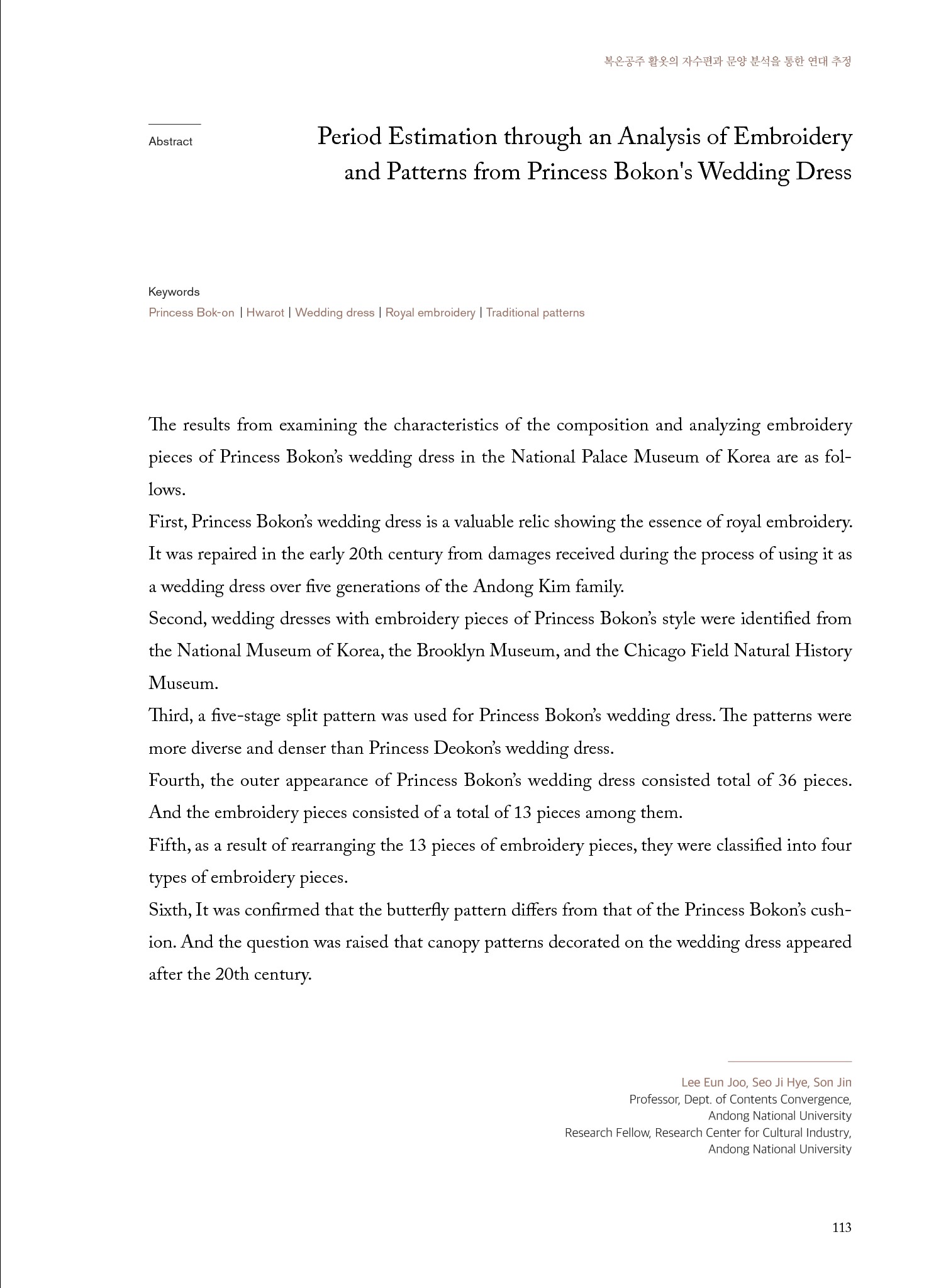 복온공주 활옷의 자수편과 문양 분석을 통한 연대 추정

Abstract

Period Estimation through an Analysis of Embroidery and Patterns from Princess Bokon's Wedding Dress

Keywords
Princess Bok-on | Hwarot | Wedding dress | Royal embroidery | Traditional patterns

The results from examining the characteristics of the composition and analyzing embroidery pieces of Princess Bokon's wedding dress in the National Palace Museum of Korea are as follows.
First, Princess Bokon's wedding dress is a valuable relic showing the essence of royal embroidery. It was repaired in the early 20th century from damages received during the process of using it as a wedding dress over five generations of the Andong Kim family.
Second, wedding dresses with embroidery pieces of Princess Bokon's style were identified from the National Museum of Korea, the Brooklyn Museum, and the Chicago Field Natural History Museum.
Third, a five-stage split pattern was used for Princess Bokon's wedding dress. The patterns were more diverse and denser than Princess Deokon's wedding dress.
Fourth, the outer appearance of Princess Bokon's wedding dress consisted total of 36 pieces. And the embroidery pieces consisted of a total of 13 pieces among them.
Fifth, as a result of rearranging the 13 pieces of embroidery pieces, they were classified into four types of embroidery pieces.
Sixth, It was confirmed that the butterfly pattern differs from that of the Princess Bokon's cushion. And the question was raised that canopy patterns decorated on the wedding dress appeared after the 20th century.

Lee Eun Joo, Seo Ji Hye, Son Jin
Professor, Dept. of Contents Convergence, Andong National University
Research Fellow, Research Center for Cultural Industry, Andong National University

113